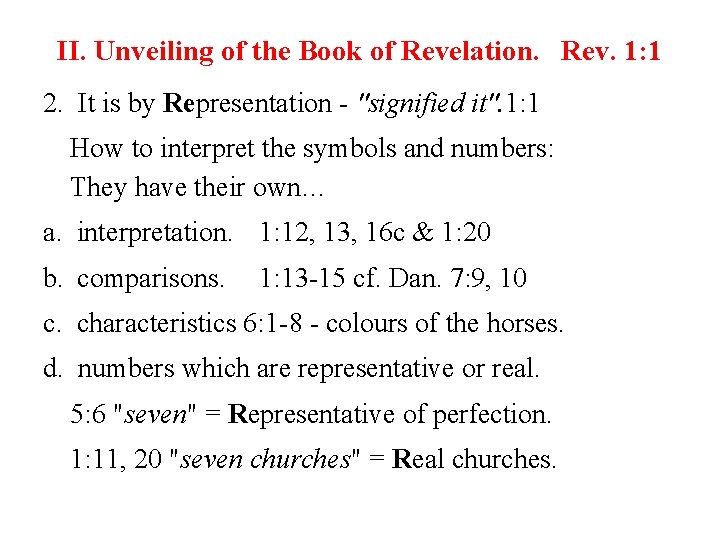 II. Unveiling of the Book of Revelation.   Rev. 1:1

2. It is by Representation - "signified it".1:1

How to interpret the symbols and numbers:
They have their own...

a. interpretation.   1:12, 13, 16c & 1:20

b. comparisons.   1:13-15 cf. Dan. 7:9, 10

c. characteristics 6:1-8 - colours of the horses.

d. numbers which are representative or real.

5:6 "seven" = Representative of perfection.

1:11, 20 "seven churches" = Real churches.